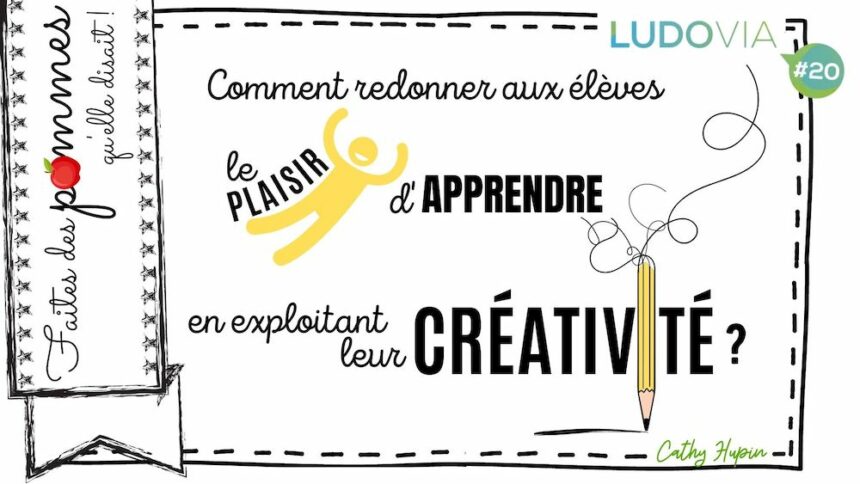 Faites des pommes
qu'elle disait !

LUDOVIA
#20

Comment redonner aux élèves

le PLAISIR d'APPRENDRE

en exploitant leur CRÉATIVITÉ ?

Cathy Hupin